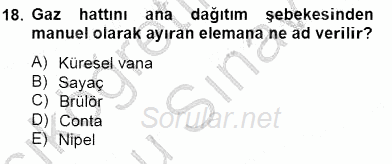 18. Gaz hattını ana dağıtım şebekesinden manuel olarak ayıran elemana ne ad verilir?

A) Küresel vana
B) Sayaç
C) Brülör
D) Conta
E) Nipel

Sorular.net